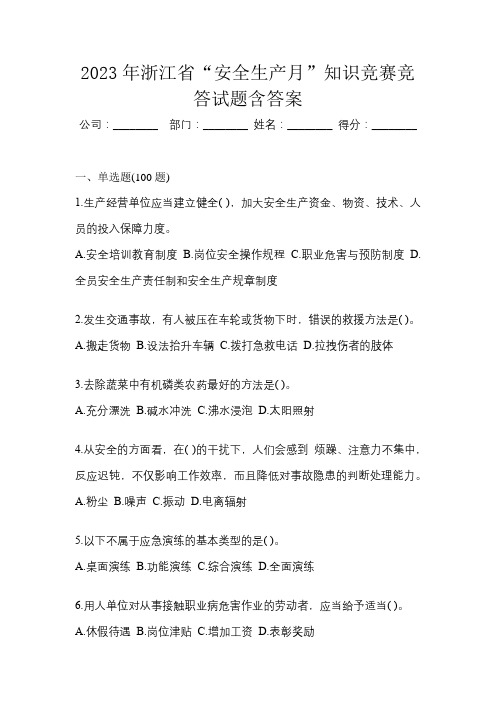 2023年浙江省“安全生产月”知识竞赛竞答试题含答案

公司：________ 部门：________ 姓名：________ 得分：________

一、单选题(100题)

1.生产经营单位应当建立健全( )，加大安全生产资金、物资、技术、人员的投入保障力度。

A.安全培训教育制度 B.岗位安全操作规程 C.职业危害与预防制度 D.全员安全生产责任制和安全生产规章制度

2.发生交通事故，有人被压在车轮或货物下时，错误的救援方法是( )。

A.搬走货物 B.设法抬升车辆 C.拨打急救电话 D.拉拽伤者的肢体

3.去除蔬菜中有机磷类农药最好的方法是( )。

A.充分漂洗 B.碱水冲洗 C.沸水浸泡 D.太阳照射

4.从安全的方面看，在( )的干扰下，人们会感到 烦躁、注意力不集中，反应迟钝，不仅影响工作效率，而且降低对事故隐患的判断处理能力。

A.粉尘 B.噪声 C.振动 D.电离辐射

5.以下不属于应急演练的基本类型的是( )。

A.桌面演练 B.功能演练 C.综合演练 D.全面演练

6.用人单位对从事接触职业病危害作业的劳动者，应当给予适当( )。

A.休假待遇 B.岗位津贴 C.增加工资 D.表彰奖励